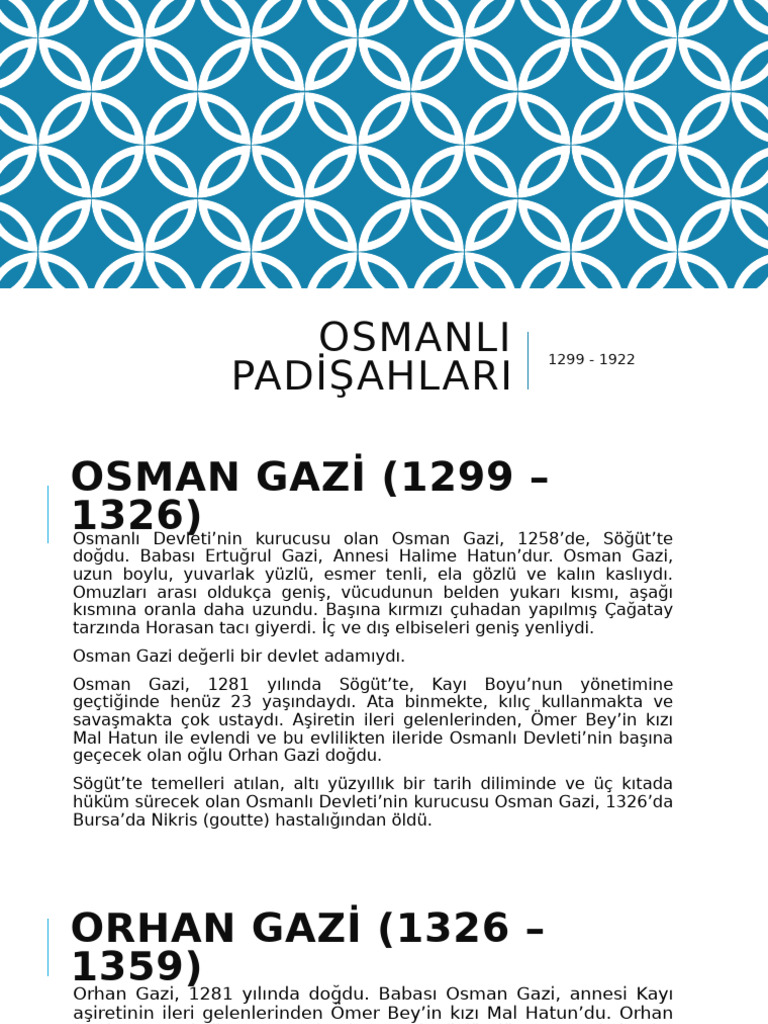 OSMANLI PADİŞAHLARI

1299 - 1922

OSMAN GAZİ (1299 – 1326)

Osmanlı Devleti'nin kurucusu olan Osman Gazi, 1258'de, Söğüt'te doğdu. Babası Ertuğrul Gazi, Annesi Halime Hatun'dur. Osman Gazi, uzun boylu, yuvarlak yüzlü, esmer tenli, ela gözlü ve kalın kaslıydı. Omuzları arası oldukça geniş, vücudunun belden yukarı kısmı, aşağı kısmına oranla daha uzundu. Başına kırmızı çuhadan yapılmış Çağatay tarzında Horasan tacı giyerdi. İç ve dış elbiseleri geniş yenliydi.

Osman Gazi değerli bir devlet adamıydı.

Osman Gazi, 1281 yılında Sögüt'te, Kayı Boyu'nun yönetimine geçtiğinde henüz 23 yaşındaydı. Ata binmekte, kılıç kullanmakta ve savaşmakta çok ustaydı. Aşiretin ileri gelenlerinden, Ömer Bey'in kızı Mal Hatun ile evlendi ve bu evlilikten ileride Osmanlı Devleti'nin başına geçecek olan oğlu Orhan Gazi doğdu.

Sögüt'te temelleri atılan, altı yüzyıllık bir tarih diliminde ve üç kıtada hüküm sürecek olan Osmanlı Devleti'nin kurucusu Osman Gazi, 1326'da Bursa'da Nikris (goutte) hastalığından öldü.

ORHAN GAZİ (1326 – 1359)

Orhan Gazi, 1281 yılında doğdu. Babası Osman Gazi, annesi Kayı aşiretinin ileri gelenlerinden Ömer Bey'in kızı Mal Hatun'du. Orhan